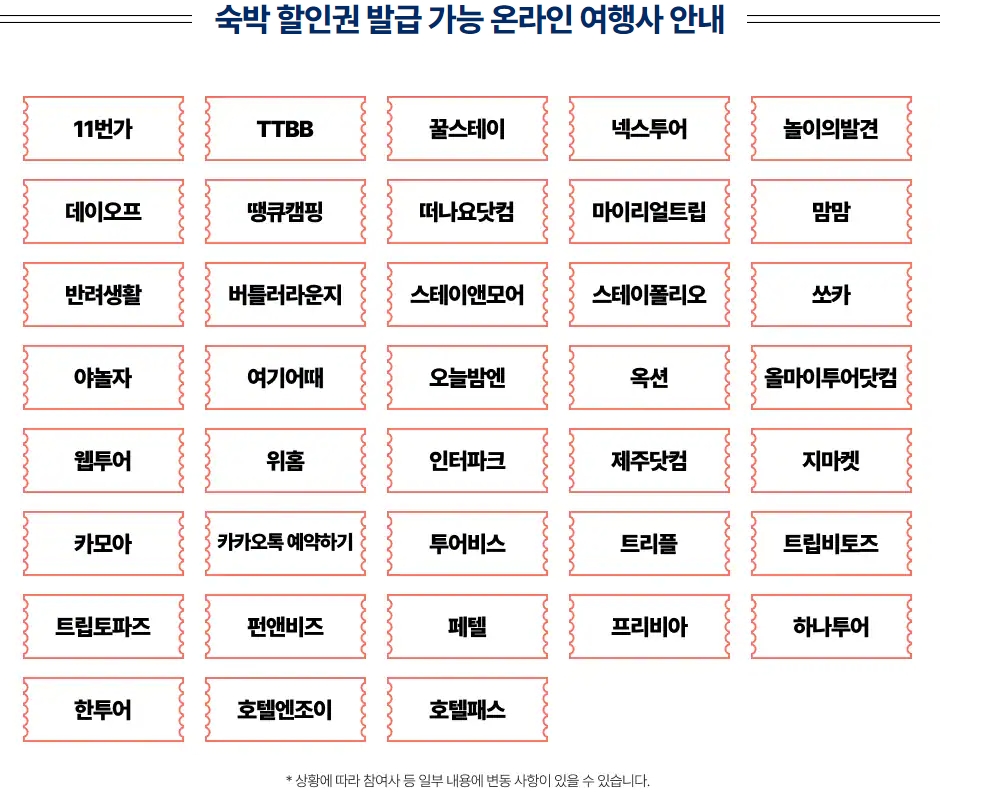 숙박 할인권 발급 가능 온라인 여행사 안내

11번가

TTBB

꿀스테이

넥스투어

놀이의발견

데이오프

땡큐캠핑

떠나요닷컴

마이리얼트립

맘맘

반려생활

버틀러라운지

스테이앤모어

스테이폴리오

쏘카

야놀자

여기어때

오늘밤엔

옥션

올마이투어닷컴

웹투어

위홈

인터파크

제주닷컴

지마켓

카모아

카카오톡 예약하기

투어비스

트리플

트립비토즈

트립토파즈

펀앤비즈

페텔

프리비아

하나투어

한투어

호텔엔조이

호텔패스

* 상황에 따라 참여사 등 일부 내용에 변동 사항이 있을 수 있습니다.